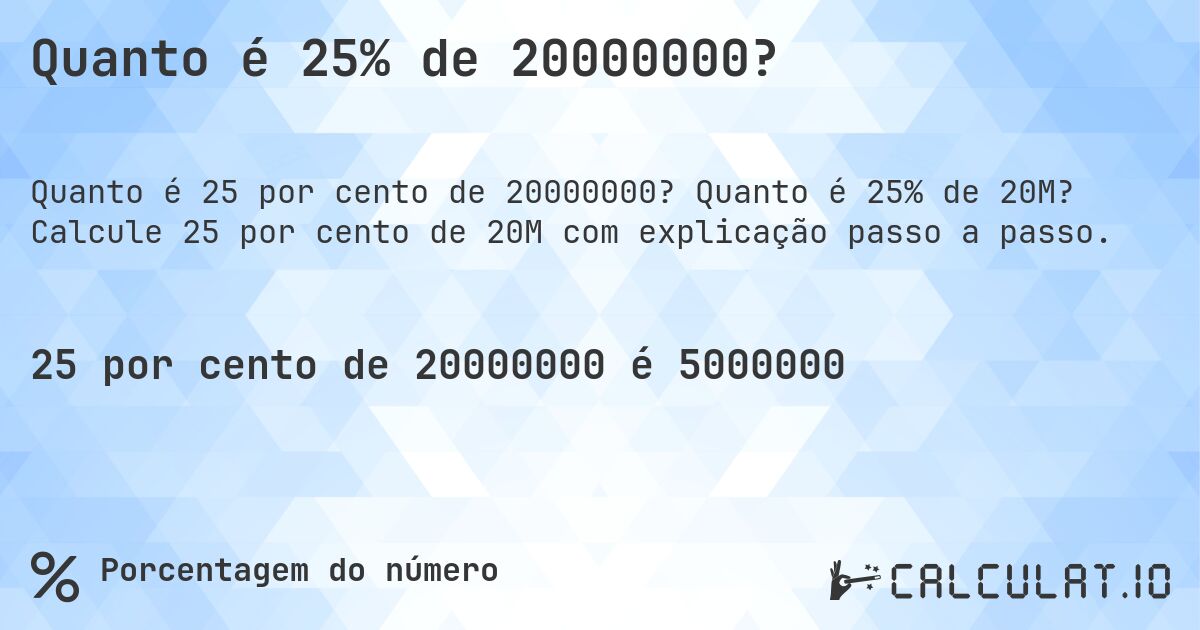 Quanto é 25% de 20000000?

Quanto é 25 por cento de 20000000? Quanto é 25% de 20M? Calcule 25 por cento de 20M com explicação passo a passo.

25 por cento de 20000000 é 5000000

% Porcentagem do número

CALCULAT.IO